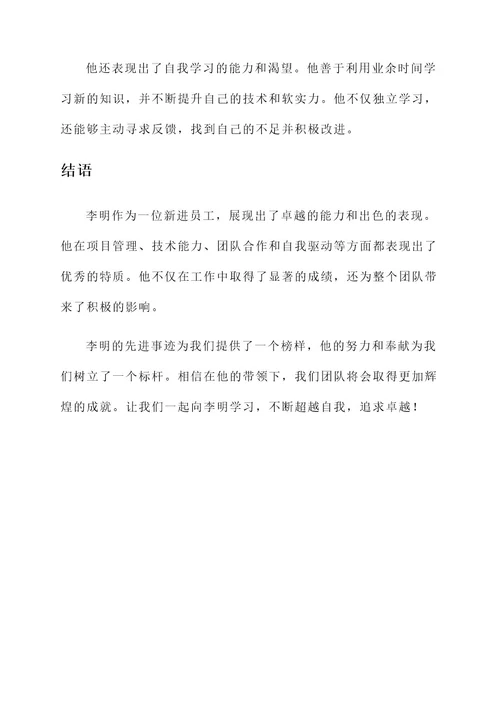 他还表现出了自我学习的能力和渴望。他善于利用业余时间学习新的知识，并不断提升自己的技术和软实力。他不仅独立学习，还能够主动寻求反馈，找到自己的不足并积极改进。

结语

李明作为一位新进员工，展现出了卓越的能力和出色的表现。他在项目管理、技术能力、团队合作和自我驱动等方面都表现出了优秀的特质。他不仅在工作中取得了显著的成绩，还为整个团队带来了积极的影响。

李明的先进事迹为我们提供了一个榜样，他的努力和奉献为我们树立了一个标杆。相信在他的带领下，我们团队将会取得更加辉煌的成就。让我们一起向李明学习，不断超越自我，追求卓越！